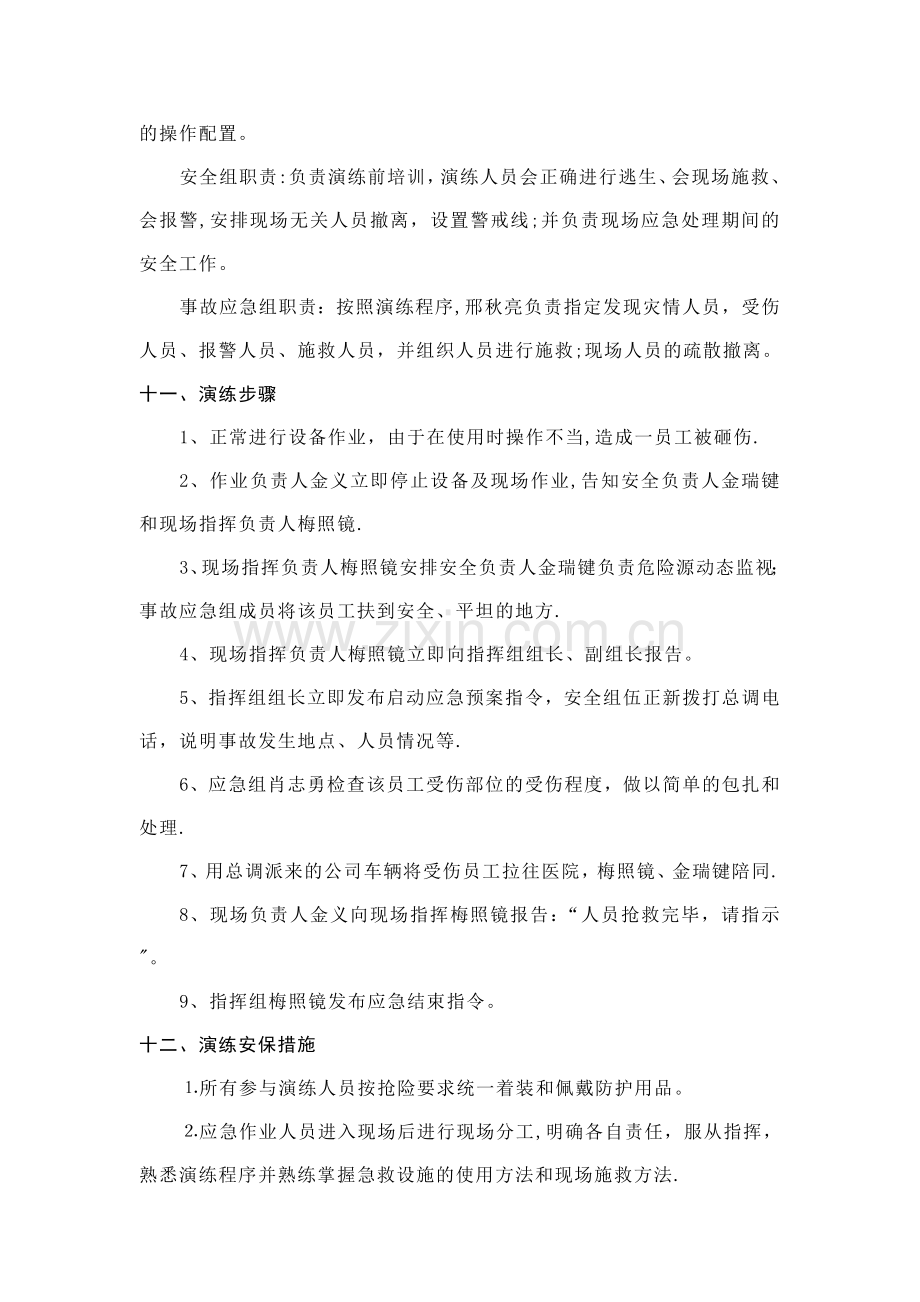 的操作配置。

安全组职责:负责演练前培训，演练人员会正确进行逃生、会现场施救、会报警,安排现场无关人员撤离，设置警戒线;并负责现场应急处理期间的安全工作。

事故应急组职责：按照演练程序,邢秋亮负责指定发现灾情人员，受伤人员、报警人员、施救人员，并组织人员进行施救;现场人员的疏散撤离。

十一、演练步骤

1、正常进行设备作业，由于在使用时操作不当,造成一员工被砸伤.

2、作业负责人金义立即停止设备及现场作业,告知安全负责人金瑞键和现场指挥负责人梅照镜.

3、现场指挥负责人梅照镜安排安全负责人金瑞键负责危险源动态监视;事故应急组成员将该员工扶到安全、平坦的地方.

4、现场指挥负责人梅照镜立即向指挥组组长、副组长报告。

5、指挥组组长立即发布启动应急预案指令，安全组伍正新拨打总调电话，说明事故发生地点、人员情况等.

6、应急组肖志勇检查该员工受伤部位的受伤程度，做以简单的包扎和处理.

7、用总调派来的公司车辆将受伤员工拉往医院，梅照镜、金瑞键陪同.

8、现场负责人金义向现场指挥梅照镜报告：“人员抢救完毕，请指示”。

9、指挥组梅照镜发布应急结束指令。

十二、演练安保措施

1.所有参与演练人员按抢险要求统一着装和佩戴防护用品。

2.应急作业人员进入现场后进行现场分工,明确各自责任，服从指挥，熟悉演练程序并熟练掌握急救设施的使用方法和现场施救方法.

www.zixin.com.cn